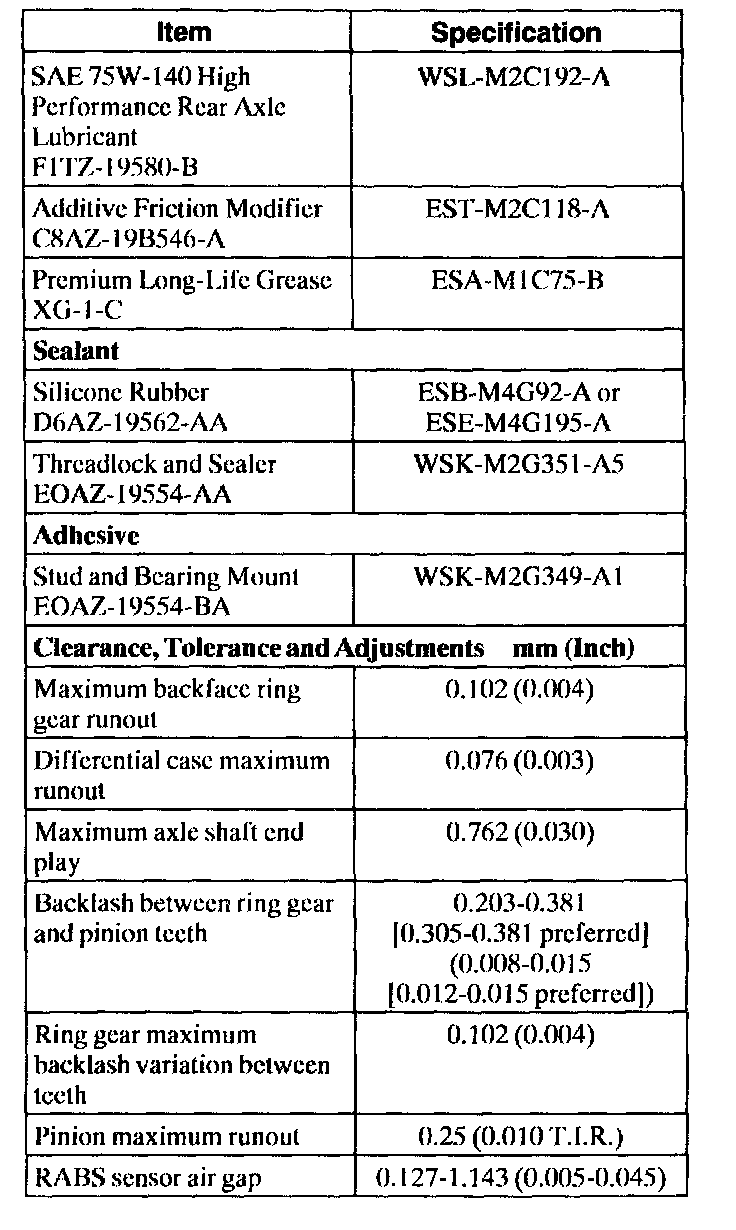 | Item | Specification |
|---|---|
| SAE 75W-140 High Performance Rear Axle Lubricant F1TZ-19580-B | WSL-M2C192-A |
| Additive Friction Modifier C8AZ-19B546-A | EST-M2C118-A |
| Premium Long-Life Grease XG-1-C | ESA-M1C75-B |
| **Sealant** | |
| Silicone Rubber D6AZ-19562-AA | ESB-M4G92-A or ESE-M4G195-A |
| Threadlock and Sealer EOAZ-19554-AA | WSK-M2G351-A5 |
| **Adhesive** | |
| Stud and Bearing Mount EOAZ-19554-BA | WSK-M2G349-A1 |
| **Clearance, Tolerance and Adjustments mm (Inch)** | |
| Maximum backface ring gear runout | 0.102 (0.004) |
| Differential case maximum runout | 0.076 (0.003) |
| Maximum axle shaft end play | 0.762 (0.030) |
| Backlash between ring gear and pinion teeth | 0.203-0.381 [0.305-0.381 preferred] (0.008-0.015 [0.012-0.015 preferred]) |
| Ring gear maximum backlash variation between teeth | 0.102 (0.004) |
| Pinion maximum runout | 0.25 (0.010 T.I.R.) |
| RABS sensor air gap | 0.127-1.143 (0.005-0.045) |